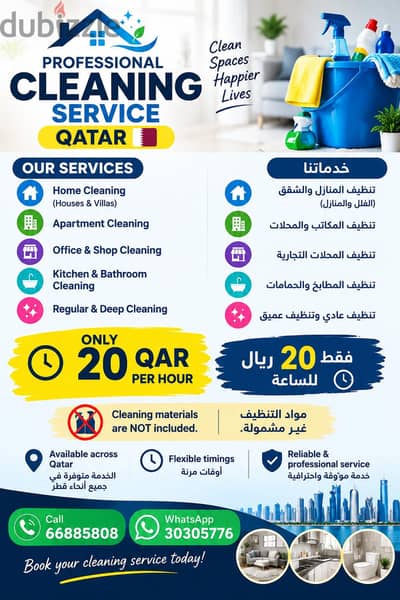 dubizzle

PROFESSIONAL CLEANING SERVICE
QATAR

Clean Spaces Happier Lives

OUR SERVICES
Home Cleaning (Houses & Villas)
Apartment Cleaning
Office & Shop Cleaning
Kitchen & Bathroom Cleaning
Regular & Deep Cleaning

خدماتنا
تنظيف المنازل والشقق (الفلل والمنازل)
تنظيف المكاتب والمحلات
تنظيف المحلات التجارية
تنظيف المطابخ والحمامات
تنظيف عادي وتنظيف عميق

ONLY 20 QAR PER HOUR

فقط 20 ريال للساعة

Cleaning materials are NOT included.
مواد التنظيف غير مشمولة.

Available across Qatar
الخدمة متوفرة في جميع أنحاء قطر

Flexible timings
أوقات مرنة

Reliable & professional service
خدمة موثوقة واحترافية

Call 66885808
WhatsApp 30305776

Book your cleaning service today!